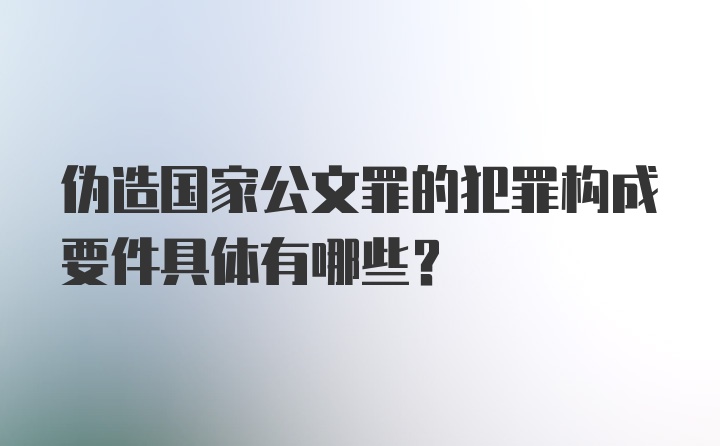 伪造国家公文罪的犯罪构成要件具体有哪些？